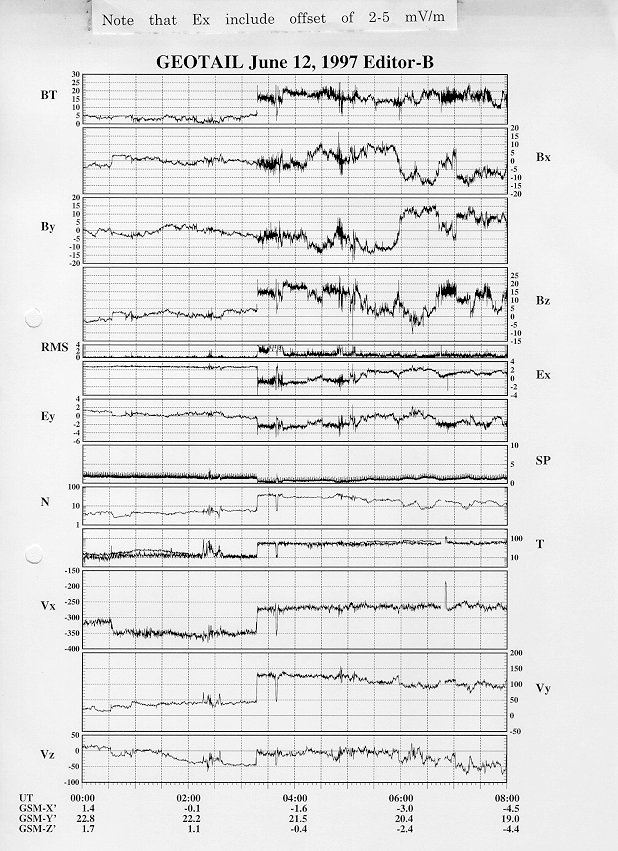 Note that Ex include offset of 2-5 mV/m

GEOTAIL June 12, 1997 Editor-B

BT
30
25
20
15
10
5
0

20
15
10
5
0
-5
-10
-15
-20
Bx

By
20
15
10
5
0
-5
-10
-15
-20

25
20
15
10
5
0
-5
-10
-15
Bz

RMS
4
2
0

4
2
0
-2
-4
Ex

Ey
4
2
0
-2
-4
-6

10
5
0
SP

N
100
10
1

100
10
T

Vx
-150
-200
-250
-300
-350
-400

200
150
100
50
0
-50
Vy

Vz
50
0
-50
-100

| UT | 00:00 | 02:00 | 04:00 | 06:00 | 08:00 |
|---|---|---|---|---|---|
| GSM-X' | 1.4 | -0.1 | -1.6 | -3.0 | -4.5 |
| GSM-Y' | 22.8 | 22.2 | 21.5 | 20.4 | 19.0 |
| GSM-Z' | 1.7 | 1.1 | -0.4 | -2.4 | -4.4 |